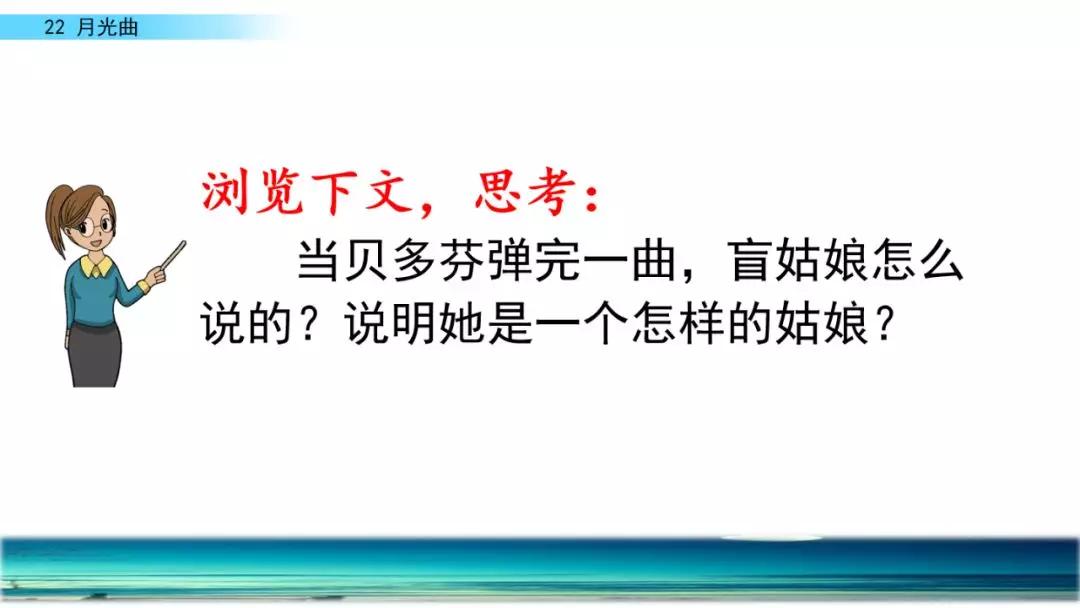 22 月光曲

浏览下文，思考：

当贝多芬弹完一曲，盲姑娘怎么说的？说明她是一个怎样的姑娘？